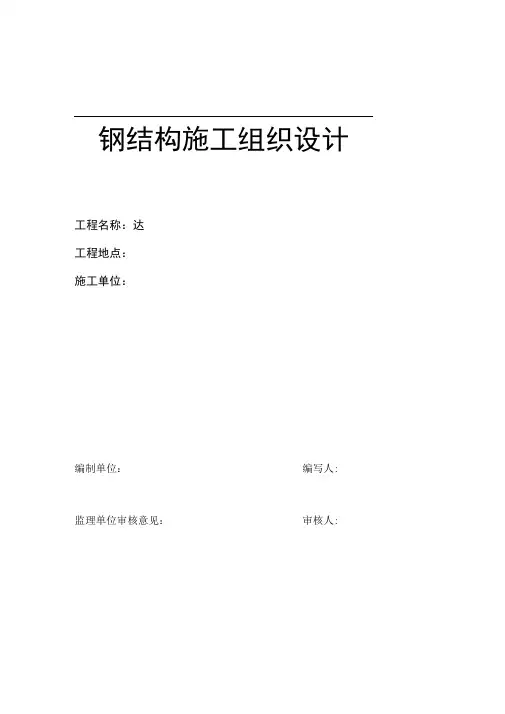 钢结构施工组织设计

工程名称：达

工程地点：

施工单位：

编制单位：

编写人：

监理单位审核意见：

审核人：